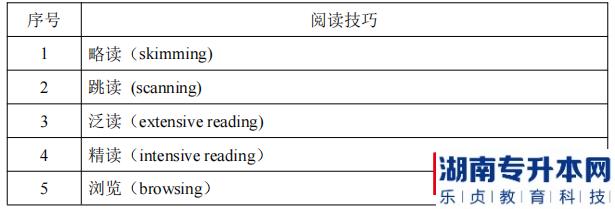 | 序号 | 阅读技巧 |
|---|---|
| 1 | 略读（skimming) |
| 2 | 跳读 (scanning) |
| 3 | 泛读（extensive reading) |
| 4 | 精读（intensive reading） |
| 5 | 浏览（browsing） |

湖南专升本网
乐贞教育科技